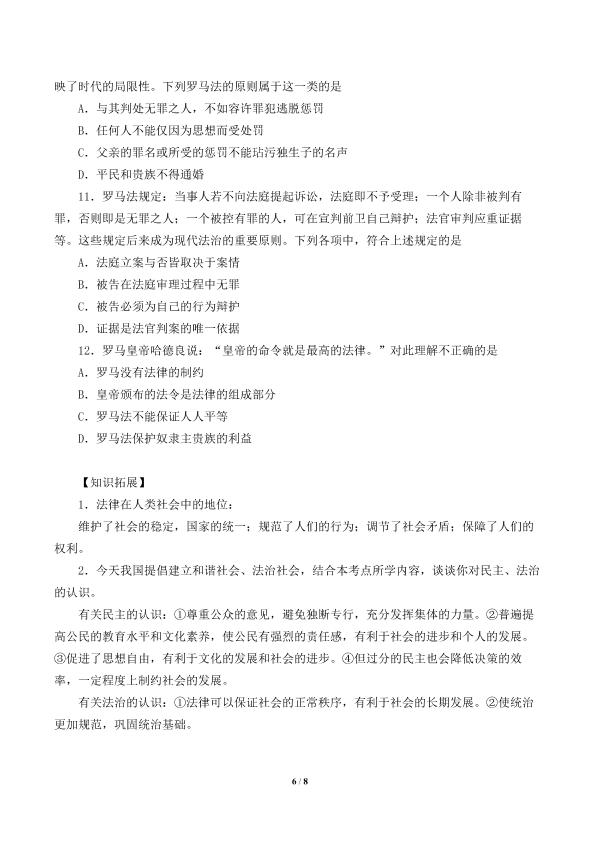 映了时代的局限性。下列罗马法的原则属于这一类的是

A．与其判处无罪之人，不如容许罪犯逃脱惩罚

B．任何人不能仅因为思想而受处罚

C．父亲的罪名或所受的惩罚不能玷污独生子的名声

D．平民和贵族不得通婚

11．罗马法规定：当事人若不向法庭提起诉讼，法庭即不予受理；一个人除非被判有罪，否则即是无罪之人；一个被控有罪的人，可在宣判前卫自己辩护；法官审判应重证据等。这些规定后来成为现代法治的重要原则。下列各项中，符合上述规定的是

A．法庭立案与否皆取决于案情

B．被告在法庭审理过程中无罪

C．被告必须为自己的行为辩护

D．证据是法官判案的唯一依据

12．罗马皇帝哈德良说：“皇帝的命令就是最高的法律。”对此理解不正确的是

A．罗马没有法律的制约

B．皇帝颁布的法令是法律的组成部分

C．罗马法不能保证人人平等

D．罗马法保护奴隶主贵族的利益

【知识拓展】

1．法律在人类社会中的地位：

维护了社会的稳定，国家的统一；规范了人们的行为；调节了社会矛盾；保障了人们的权利。

2．今天我国提倡建立和谐社会、法治社会，结合本考点所学内容，谈谈你对民主、法治的认识。

有关民主的认识：①尊重公众的意见，避免独断专行，充分发挥集体的力量。②普遍提高公民的教育水平和文化素养，使公民有强烈的责任感，有利于社会的进步和个人的发展。③促进了思想自由，有利于文化的发展和社会的进步。④但过分的民主也会降低决策的效率，一定程度上制约社会的发展。

有关法治的认识：①法律可以保证社会的正常秩序，有利于社会的长期发展。②使统治更加规范，巩固统治基础。

6 / 8